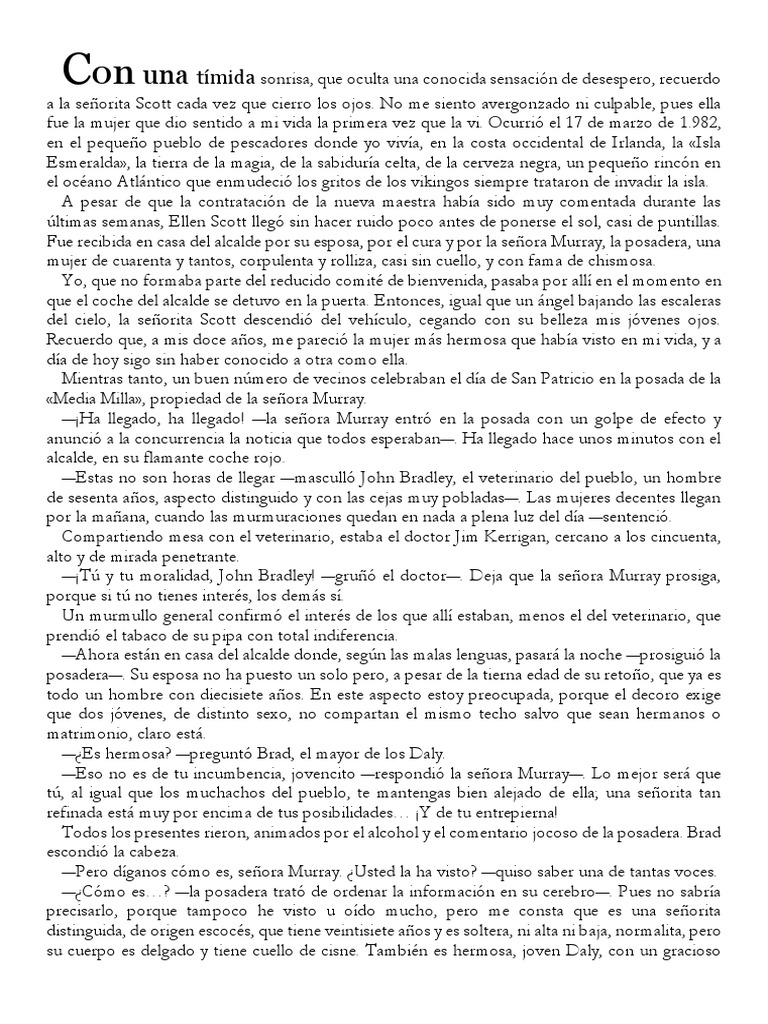 Con una tímida sonrisa, que oculta una conocida sensación de desespero, recuerdo a la señorita Scott cada vez que cierro los ojos. No me siento avergonzado ni culpable, pues ella fue la mujer que dio sentido a mi vida la primera vez que la vi. Ocurrió el 17 de marzo de 1.982, en el pequeño pueblo de pescadores donde yo vivía, en la costa occidental de Irlanda, la «Isla Esmeralda», la tierra de la magia, de la sabiduría celta, de la cerveza negra, un pequeño rincón en el océano Atlántico que enmudeció los gritos de los vikingos siempre trataron de invadir la isla.

A pesar de que la contratación de la nueva maestra había sido muy comentada durante las últimas semanas, Ellen Scott llegó sin hacer ruido poco antes de ponerse el sol, casi de puntillas. Fue recibida en casa del alcalde por su esposa, por el cura y por la señora Murray, la posadera, una mujer de cuarenta y tantos, corpulenta y rolliza, casi sin cuello, y con fama de chismosa.

Yo, que no formaba parte del reducido comité de bienvenida, pasaba por allí en el momento en que el coche del alcalde se detuvo en la puerta. Entonces, igual que un ángel bajando las escaleras del cielo, la señorita Scott descendió del vehículo, cegando con su belleza mis jóvenes ojos. Recuerdo que, a mis doce años, me pareció la mujer más hermosa que había visto en mi vida, y a día de hoy sigo sin haber conocido a otra como ella.

Mientras tanto, un buen número de vecinos celebraban el día de San Patricio en la posada de la «Media Milla», propiedad de la señora Murray.

—¡Ha llegado, ha llegado! —la señora Murray entró en la posada con un golpe de efecto y anunció a la concurrencia la noticia que todos esperaban—. Ha llegado hace unos minutos con el alcalde, en su flamante coche rojo.

—Estas no son horas de llegar —masculló John Bradley, el veterinario del pueblo, un hombre de sesenta años, aspecto distinguido y con las cejas muy pobladas—. Las mujeres decentes llegan por la mañana, cuando las murmuraciones quedan en nada a plena luz del día —sentenció.

Compartiendo mesa con el veterinario, estaba el doctor Jim Kerrigan, cercano a los cincuenta, alto y de mirada penetrante.

—¡Tú y tu moralidad, John Bradley! —gruñó el doctor—. Deja que la señora Murray prosiga, porque si tú no tienes interés, los demás sí.

Un murmullo general confirmó el interés de los que allí estaban, menos el del veterinario, que prendió el tabaco de su pipa con total indiferencia.

—Ahora están en casa del alcalde donde, según las malas lenguas, pasará la noche —prosiguió la posadera—. Su esposa no ha puesto un solo pero, a pesar de la tierna edad de su retoño, que ya es todo un hombre con diecisiete años. En este aspecto estoy preocupada, porque el decoro exige que dos jóvenes, de distinto sexo, no compartan el mismo techo salvo que sean hermanos o matrimonio, claro está.

—¿Es hermosa? —preguntó Brad, el mayor de los Daly.

—Eso no es de tu incumbencia, jovencito —respondió la señora Murray—. Lo mejor será que tú, al igual que los muchachos del pueblo, te mantengas bien alejado de ella; una señorita tan refinada está muy por encima de tus posibilidades… ¡Y de tu entrepierna!

Todos los presentes rieron, animados por el alcohol y el comentario jocoso de la posadera. Brad escondió la cabeza.

—Pero díganos cómo es, señora Murray. ¿Usted la ha visto? —quiso saber una de tantas voces.

—¿Cómo es…? —la posadera trató de ordenar la información en su cerebro—. Pues no sabría precisarlo, porque tampoco he visto u oído mucho, pero me consta que es una señorita distinguida, de origen escocés, que tiene veintisiete años y es soltera, ni alta ni baja, normalita, pero su cuerpo es delgado y tiene cuello de cisne. También es hermosa, joven Daly, con un gracioso